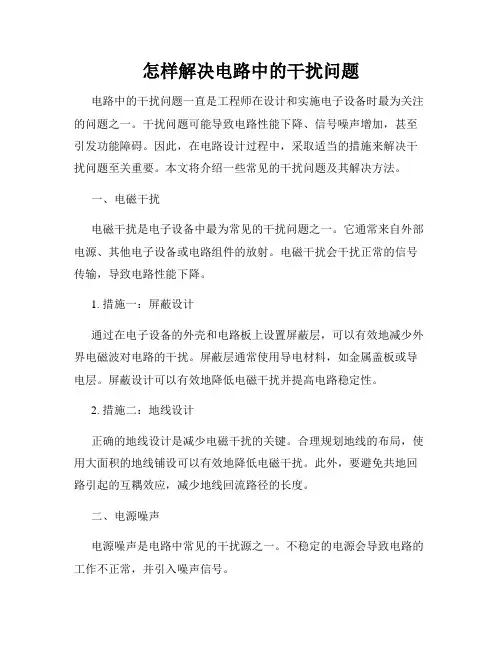 怎样解决电路中的干扰问题

电路中的干扰问题一直是工程师在设计和实施电子设备时最为关注的问题之一。干扰问题可能导致电路性能下降、信号噪声增加，甚至引发功能障碍。因此，在电路设计过程中，采取适当的措施来解决干扰问题至关重要。本文将介绍一些常见的干扰问题及其解决方法。

一、电磁干扰

电磁干扰是电子设备中最为常见的干扰问题之一。它通常来自外部电源、其他电子设备或电路组件的放射。电磁干扰会干扰正常的信号传输，导致电路性能下降。

1. 措施一：屏蔽设计

通过在电子设备的外壳和电路板上设置屏蔽层，可以有效地减少外界电磁波对电路的干扰。屏蔽层通常使用导电材料，如金属盖板或导电层。屏蔽设计可以有效地降低电磁干扰并提高电路稳定性。

2. 措施二：地线设计

正确的地线设计是减少电磁干扰的关键。合理规划地线的布局，使用大面积的地线铺设可以有效地降低电磁干扰。此外，要避免共地回路引起的互耦效应，减少地线回流路径的长度。

二、电源噪声

电源噪声是电路中常见的干扰源之一。不稳定的电源会导致电路的工作不正常，并引入噪声信号。